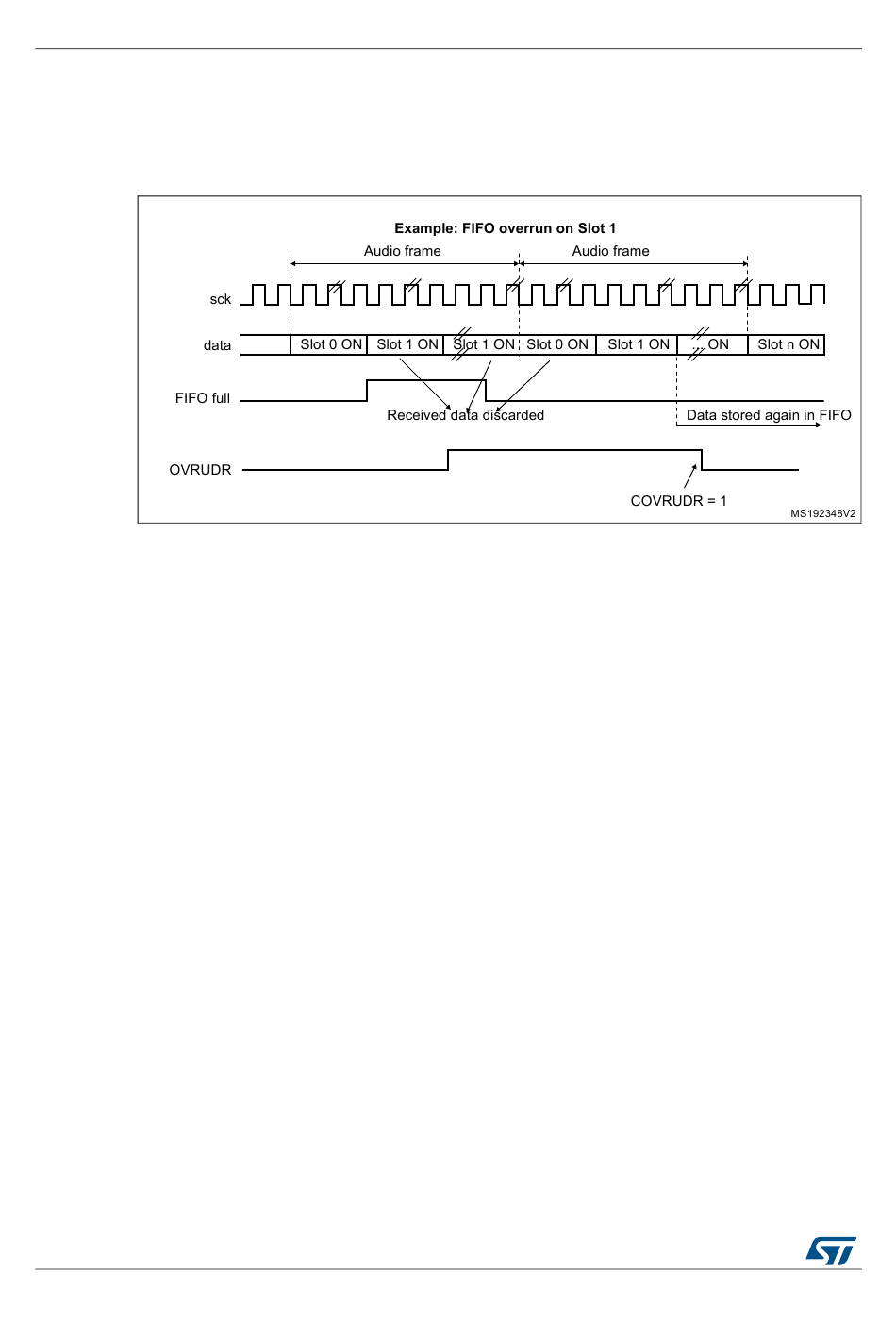 Example: FIFO overrun on Slot 1

Audio frame

Audio frame

sck

data

Slot 0 ON

Slot 1 ON

Slot 1 ON

Slot 0 ON

Slot 1 ON

ON

Slot n ON

FIFO full

Received data discarded

Data stored again in FIFO

OVRUDR

COVRUDR = 1

MS192348V2